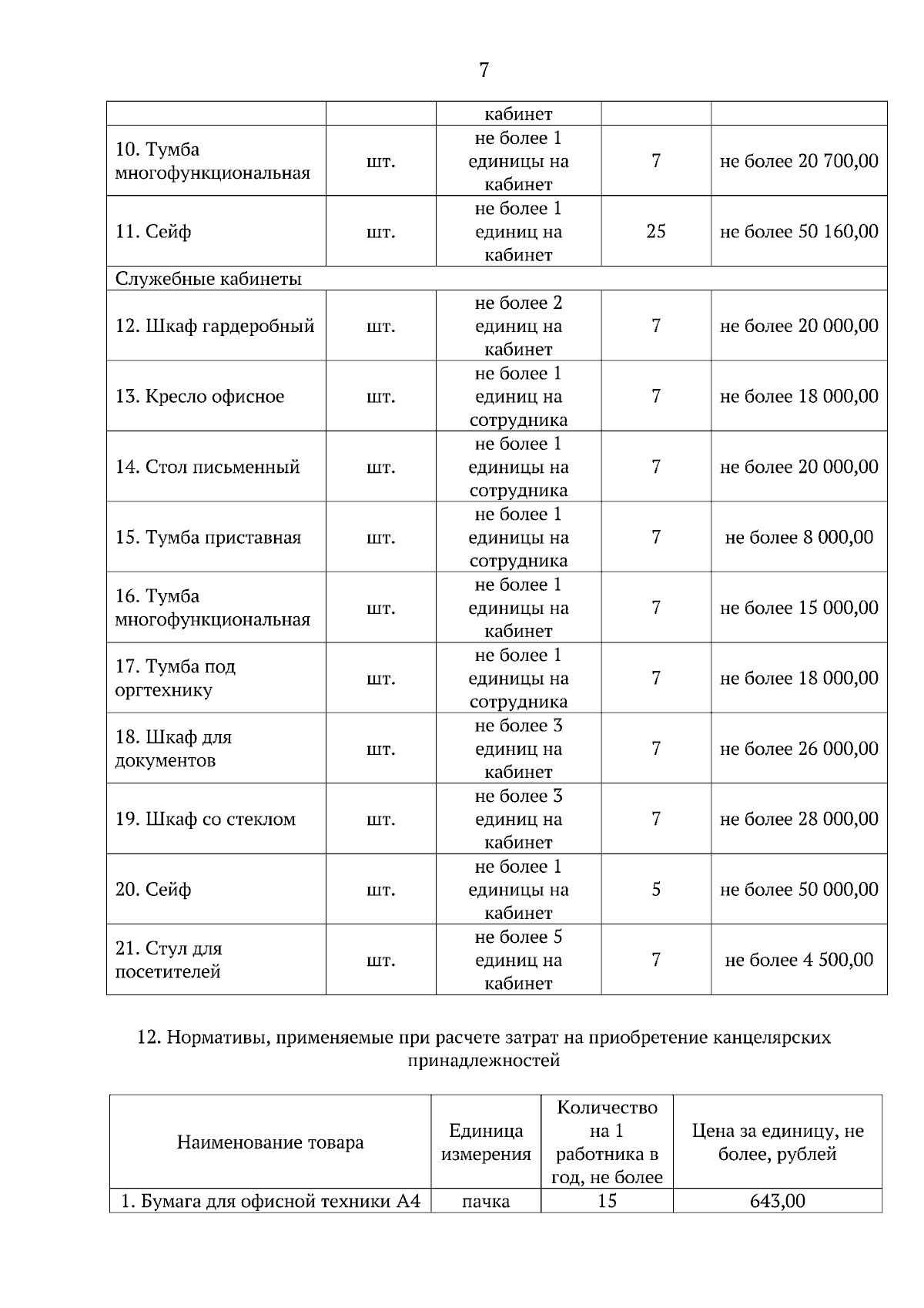 7

| | | кабинет | | |
|---|---|---|---|---|
| 10. Тумба многофункциональная | шт. | не более 1 единицы на кабинет | 7 | не более 20 700,00 |
| 11. Сейф | шт. | не более 1 единиц на кабинет | 25 | не более 50 160,00 |
| Служебные кабинеты | | | | |
| 12. Шкаф гардеробный | шт. | не более 2 единиц на кабинет | 7 | не более 20 000,00 |
| 13. Кресло офисное | шт. | не более 1 единиц на сотрудника | 7 | не более 18 000,00 |
| 14. Стол письменный | шт. | не более 1 единицы на сотрудника | 7 | не более 20 000,00 |
| 15. Тумба приставная | шт. | не более 1 единицы на сотрудника | 7 | не более 8 000,00 |
| 16. Тумба многофункциональная | шт. | не более 1 единицы на кабинет | 7 | не более 15 000,00 |
| 17. Тумба под оргтехнику | шт. | не более 1 единицы на сотрудника | 7 | не более 18 000,00 |
| 18. Шкаф для документов | шт. | не более 3 единиц на кабинет | 7 | не более 26 000,00 |
| 19. Шкаф со стеклом | шт. | не более 3 единиц на кабинет | 7 | не более 28 000,00 |
| 20. Сейф | шт. | не более 1 единицы на кабинет | 5 | не более 50 000,00 |
| 21. Стул для посетителей | шт. | не более 5 единиц на кабинет | 7 | не более 4 500,00 |

12. Нормативы, применяемые при расчете затрат на приобретение канцелярских принадлежностей

| Наименование товара | Единица измерения | Количество на 1 работника в год, не более | Цена за единицу, не более, рублей |
|---|---|---|---|
| 1. Бумага для офисной техники А4 | пачка | 15 | 643,00 |